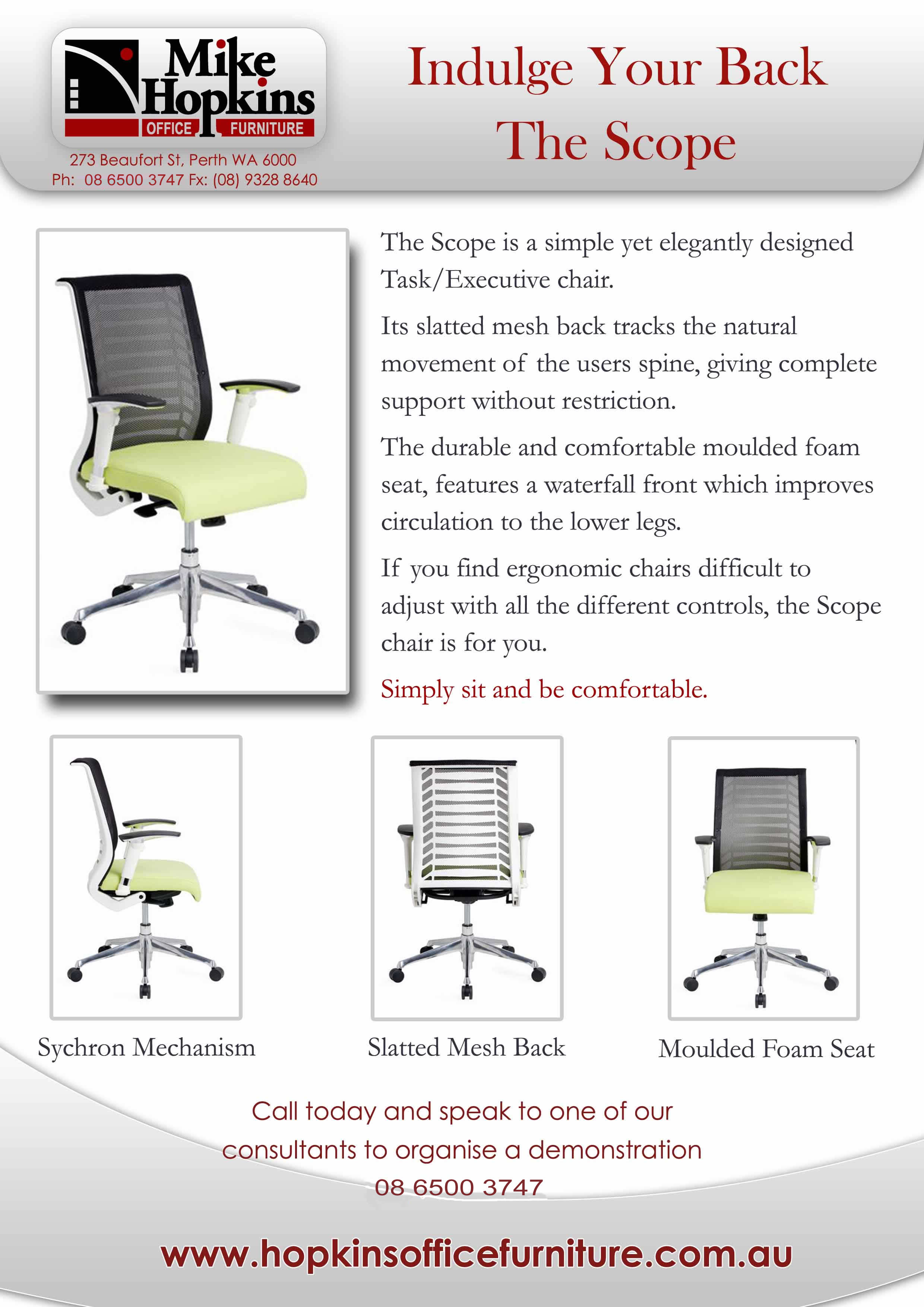 Mike Hopkins
OFFICE FURNITURE

273 Beaufort St, Perth WA 6000
Ph: 08 6500 3747 Fx: (08) 9328 8640

Indulge Your Back
The Scope

The Scope is a simple yet elegantly designed Task/Executive chair.

Its slatted mesh back tracks the natural movement of the users spine, giving complete support without restriction.

The durable and comfortable moulded foam seat, features a waterfall front which improves circulation to the lower legs.

If you find ergonomic chairs difficult to adjust with all the different controls, the Scope chair is for you.

Simply sit and be comfortable.

Sychron Mechanism

Slatted Mesh Back

Moulded Foam Seat

Call today and speak to one of our consultants to organise a demonstration
08 6500 3747

www.hopkinsofficefurniture.com.au